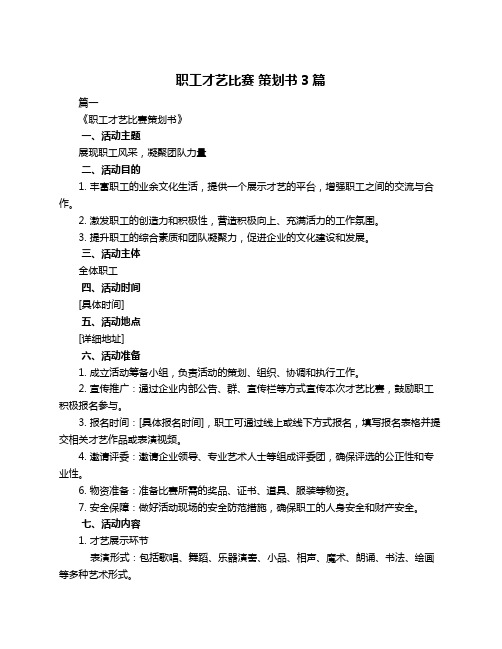 职工才艺比赛 策划书 3 篇

篇一

《职工才艺比赛策划书》

一、活动主题

展现职工风采，凝聚团队力量

二、活动目的

1. 丰富职工的业余文化生活，提供一个展示才艺的平台，增强职工之间的交流与合作。

2. 激发职工的创造力和积极性，营造积极向上、充满活力的工作氛围。

3. 提升职工的综合素质和团队凝聚力，促进企业的文化建设和发展。

三、活动主体

全体职工

四、活动时间

[具体时间]

五、活动地点

[详细地址]

六、活动准备

1. 成立活动筹备小组，负责活动的策划、组织、协调和执行工作。

2. 宣传推广：通过企业内部公告、群、宣传栏等方式宣传本次才艺比赛，鼓励职工积极报名参与。

3. 报名时间：[具体报名时间]，职工可通过线上或线下方式报名，填写报名表格并提交相关才艺作品或表演视频。

4. 邀请评委：邀请企业领导、专业艺术人士等组成评委团，确保评选的公正性和专业性。

6. 物资准备：准备比赛所需的奖品、证书、道具、服装等物资。

7. 安全保障：做好活动现场的安全防范措施，确保职工的人身安全和财产安全。

七、活动内容

1. 才艺展示环节

表演形式：包括歌唱、舞蹈、乐器演奏、小品、相声、魔术、朗诵、书法、绘画等多种艺术形式。